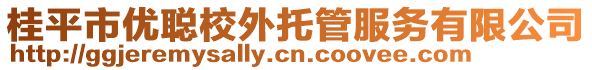 桂平市优聪校外托管服务有限公司
http://ggjeremysally.cn.coovee.com